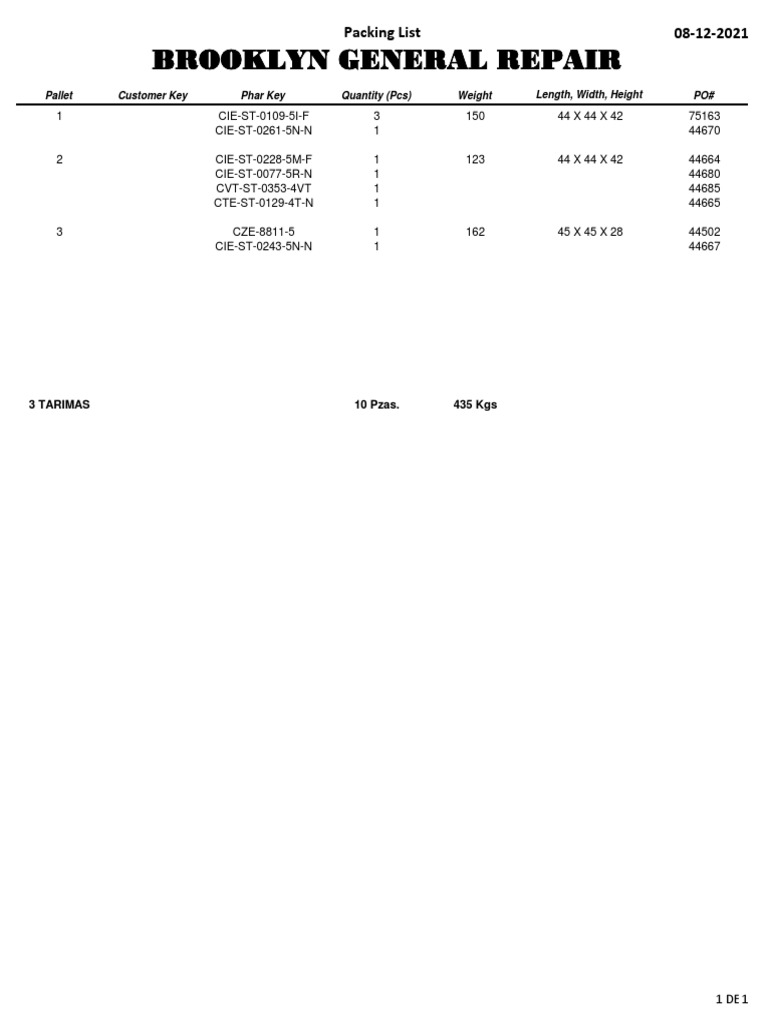 Packing List

08-12-2021

BROOKLYN GENERAL REPAIR

| Pallet | Customer Key | Phar Key | Quantity (Pcs) | Weight | Length, Width, Height | PO# |
|---|---|---|---|---|---|---|
| 1 | | CIE-ST-0109-5I-F | 3 | 150 | 44 X 44 X 42 | 75163 |
| | | CIE-ST-0261-5N-N | 1 | | | 44670 |
| 2 | | CIE-ST-0228-5M-F | 1 | 123 | 44 X 44 X 42 | 44664 |
| | | CIE-ST-0077-5R-N | 1 | | | 44680 |
| | | CVT-ST-0353-4VT | 1 | | | 44685 |
| | | CTE-ST-0129-4T-N | 1 | | | 44665 |
| 3 | | CZE-8811-5 | 1 | 162 | 45 X 45 X 28 | 44502 |
| | | CIE-ST-0243-5N-N | 1 | | | 44667 |

3 TARIMAS 10 Pzas. 435 Kgs

1 DE 1